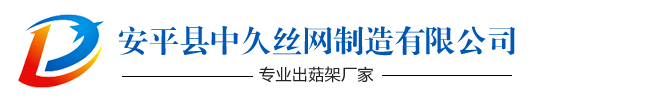 安平县中久丝网制造有限公司

专业出菇架厂家